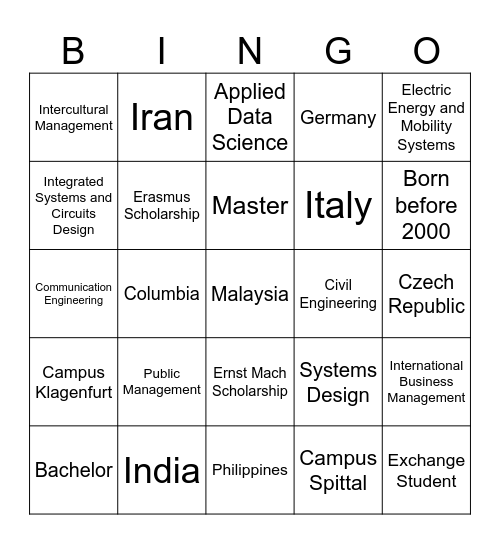 | B | I | N | G | O |
|---|---|---|---|---|
| Intercultural Management | Iran | Applied Data Science | Germany | Electric Energy and Mobility Systems |
| Integrated Systems and Circuits Design | Erasmus Scholarship | Master | Italy | Born before 2000 |
| Communication Engineering | Columbia | Malaysia | Civil Engineering | Czech Republic |
| Campus Klagenfurt | Public Management | Ernst Mach Scholarship | Systems Design | International Business Management |
| Bachelor | India | Philippines | Campus Spittal | Exchange Student |